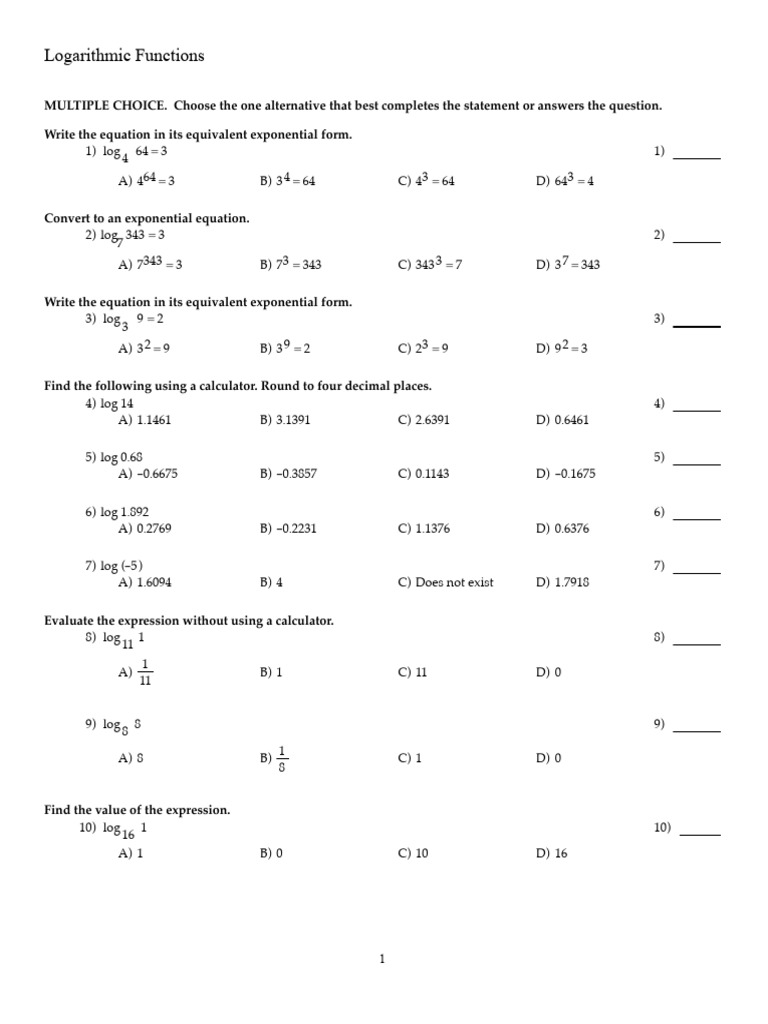 Logarithmic Functions

MULTIPLE CHOICE. Choose the one alternative that best completes the statement or answers the question.

Write the equation in its equivalent exponential form.

1) $\log_4 64 = 3$ 1) ______

A) $4^{64} = 3$ B) $3^4 = 64$ C) $4^3 = 64$ D) $64^3 = 4$

Convert to an exponential equation.

2) $\log_7 343 = 3$ 2) ______

A) $7^{343} = 3$ B) $7^3 = 343$ C) $343^3 = 7$ D) $3^7 = 343$

Write the equation in its equivalent exponential form.

3) $\log_3 9 = 2$ 3) ______

A) $3^2 = 9$ B) $3^9 = 2$ C) $2^3 = 9$ D) $9^2 = 3$

Find the following using a calculator. Round to four decimal places.

4) log 14 4) ______

A) 1.1461 B) 3.1391 C) 2.6391 D) 0.6461

5) log 0.68 5) ______

A) −0.6675 B) −0.3857 C) 0.1143 D) −0.1675

6) log 1.892 6) ______

A) 0.2769 B) −0.2231 C) 1.1376 D) 0.6376

7) log (−5) 7) ______

A) 1.6094 B) 4 C) Does not exist D) 1.7918

Evaluate the expression without using a calculator.

8) $\log_{11} 1$ 8) ______

A) $\frac{1}{11}$ B) 1 C) 11 D) 0

9) $\log_8 8$ 9) ______

A) 8 B) $\frac{1}{8}$ C) 1 D) 0

Find the value of the expression.

10) $\log_{16} 1$ 10) ______

A) 1 B) 0 C) 10 D) 16

1